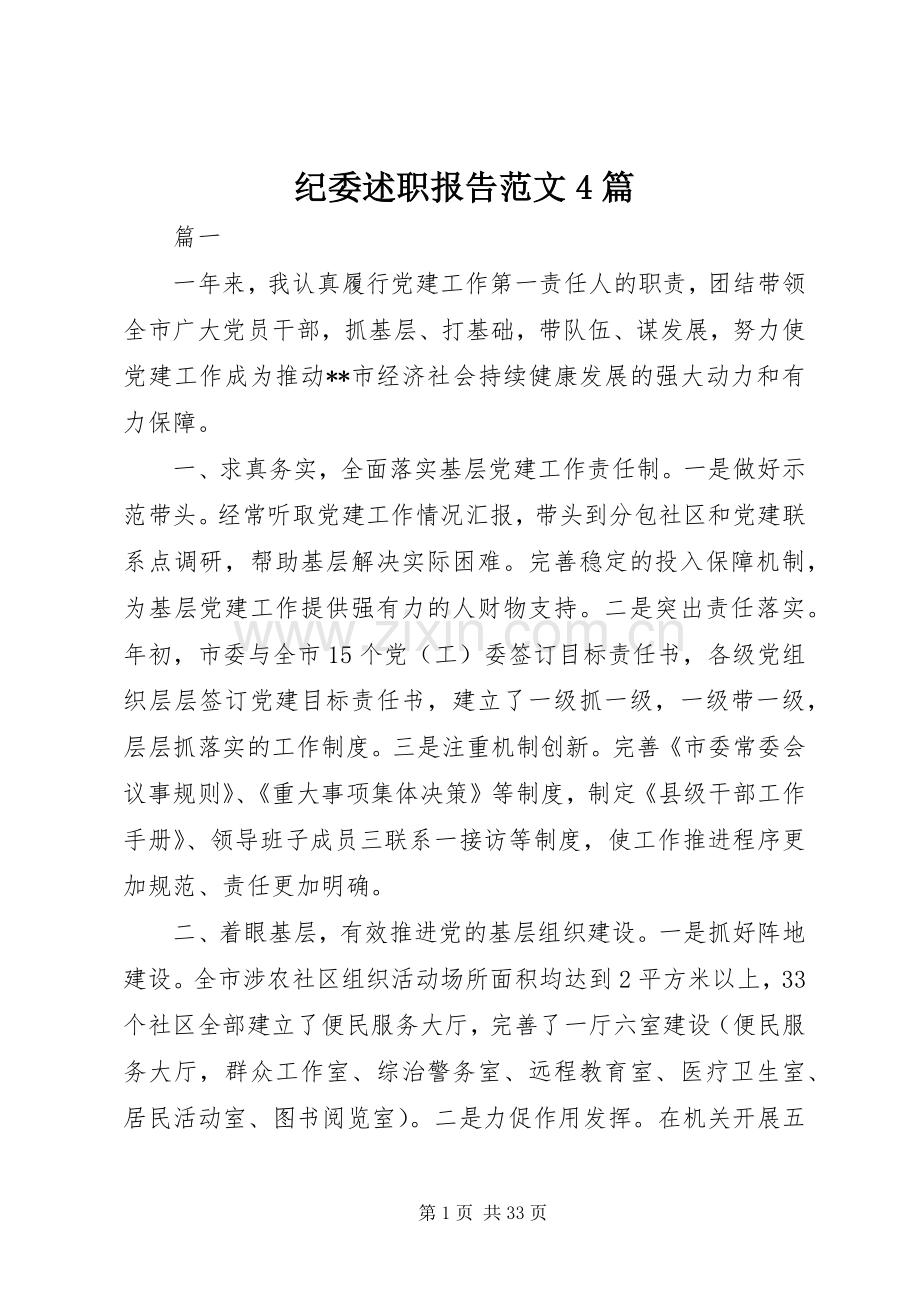 纪委述职报告范文 4 篇

篇一

一年来，我认真履行党建工作第一责任人的职责，团结带领全市广大党员干部，抓基层、打基础，带队伍、谋发展，努力使党建工作成为推动**市经济社会持续健康发展的强大动力和有力保障。

一、求真务实，全面落实基层党建工作责任制。一是做好示范带头。经常听取党建工作情况汇报，带头到分包社区和党建联系点调研，帮助基层解决实际困难。完善稳定的投入保障机制，为基层党建工作提供强有力的人财物支持。二是突出责任落实。年初，市委与全市 15 个党（工）委签订目标责任书，各级党组织层层签订党建目标责任书，建立了一级抓一级，一级带一级，层层抓落实的工作制度。三是注重机制创新。完善《市委常委会议事规则》、《重大事项集体决策》等制度，制定《县级干部工作手册》、领导班子成员三联系一接访等制度，使工作推进程序更加规范、责任更加明确。

二、着眼基层，有效推进党的基层组织建设。一是抓好阵地建设。全市涉农社区组织活动场所面积均达到 2 平方米以上，33 个社区全部建立了便民服务大厅，完善了一厅六室建设（便民服务大厅，群众工作室、综治警务室、远程教育室、医疗卫生室、居民活动室、图书阅览室）。二是力促作用发挥。在机关开展五

www.zixin.com.cn

第 1 页 共 33 页